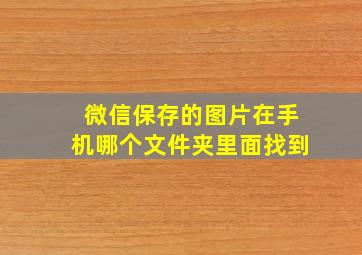 微信保存的图片在手机哪个文件夹里面找到